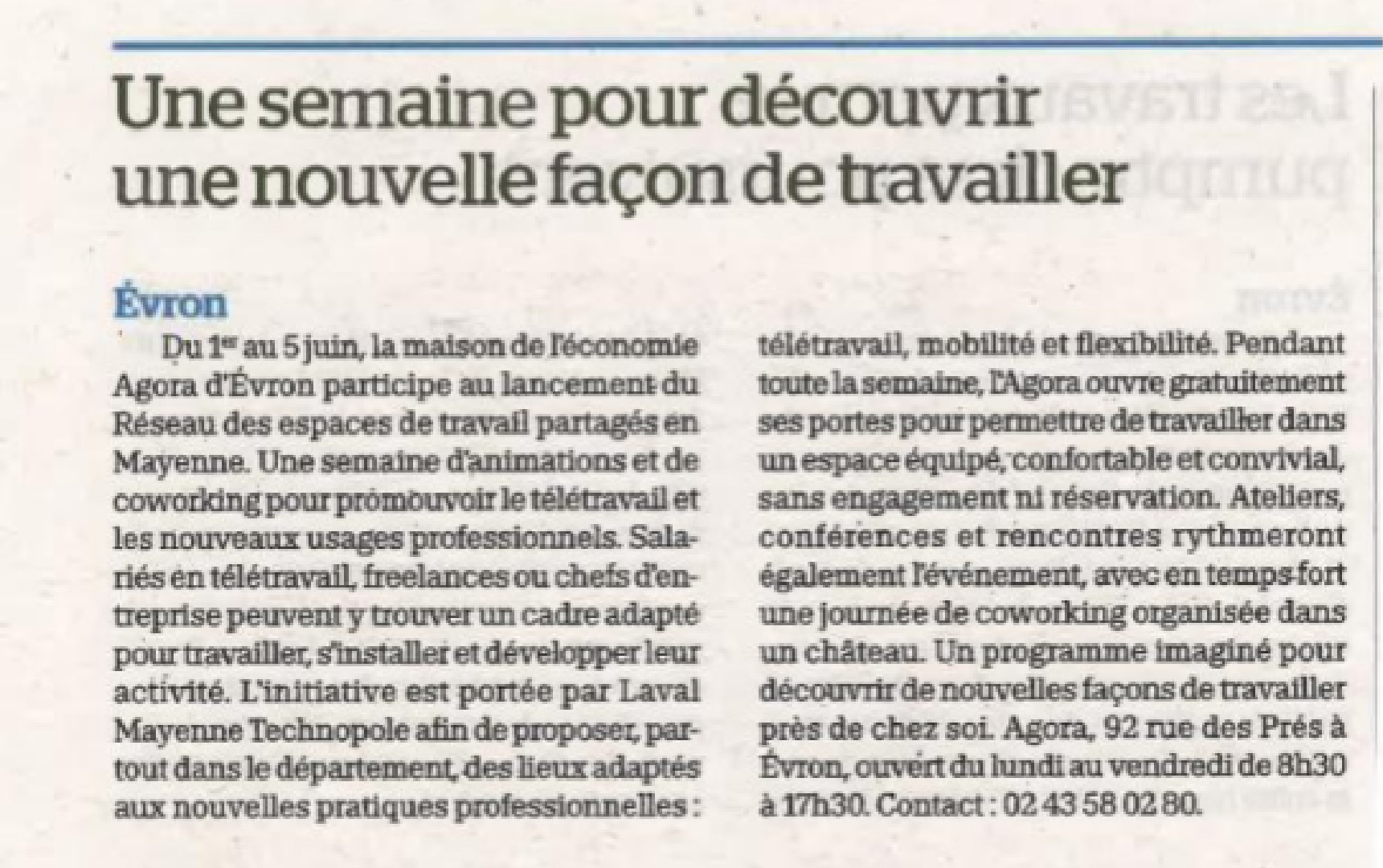 Une semaine pour découvrir une nouvelle façon de travailler

Évron

Du 1er au 5 juin, la maison de l'économie Agora d'Évron participe au lancement du Réseau des espaces de travail partagés en Mayenne. Une semaine d'animations et de coworking pour promouvoir le télétravail et les nouveaux usages professionnels. Salariés en télétravail, freelances ou chefs d'entreprise peuvent y trouver un cadre adapté pour travailler, s'installer et développer leur activité. L'initiative est portée par Laval Mayenne Technopole afin de proposer, partout dans le département, des lieux adaptés aux nouvelles pratiques professionnelles : télétravail, mobilité et flexibilité. Pendant toute la semaine, l'Agora ouvre gratuitement ses portes pour permettre de travailler dans un espace équipé, confortable et convivial, sans engagement ni réservation. Ateliers, conférences et rencontres rythmeront également l'événement, avec en temps fort une journée de coworking organisée dans un château. Un programme imaginé pour découvrir de nouvelles façons de travailler près de chez soi. Agora, 92 rue des Prés à Évron, ouvert du lundi au vendredi de 8h30 à 17h30. Contact : 02 43 58 02 80.